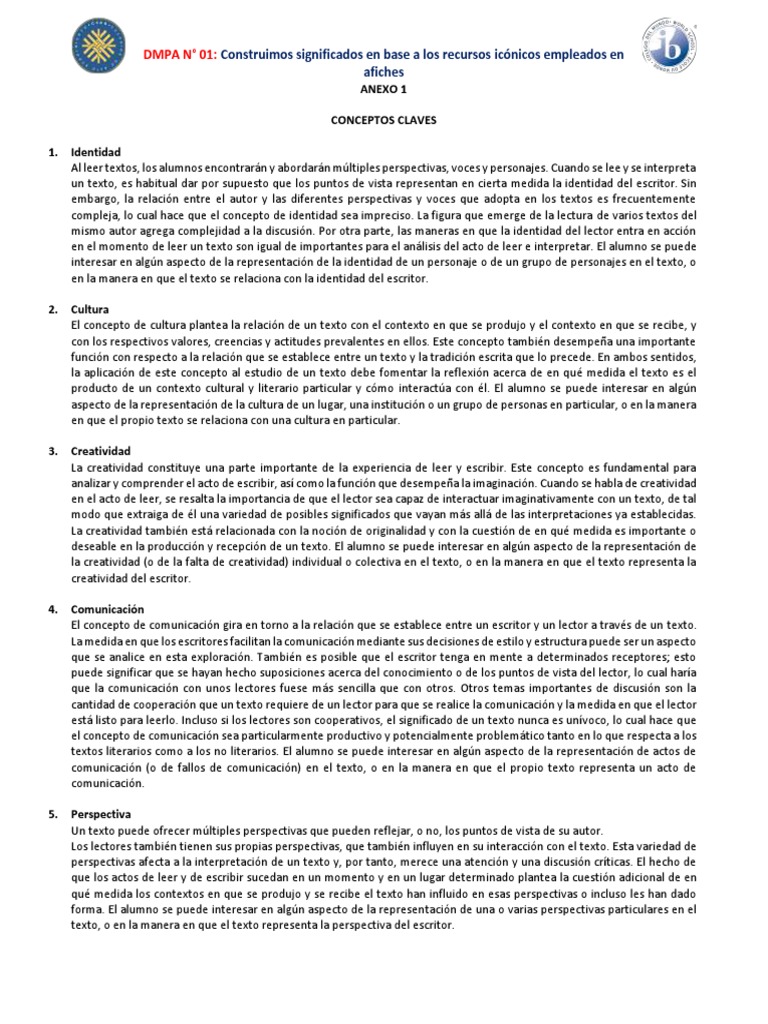 DMPA N° 01: Construimos significados en base a los recursos icónicos empleados en afiches

ANEXO 1

CONCEPTOS CLAVES

1. Identidad
Al leer textos, los alumnos encontrarán y abordarán múltiples perspectivas, voces y personajes. Cuando se lee y se interpreta un texto, es habitual dar por supuesto que los puntos de vista representan en cierta medida la identidad del escritor. Sin embargo, la relación entre el autor y las diferentes perspectivas y voces que adopta en los textos es frecuentemente compleja, lo cual hace que el concepto de identidad sea impreciso. La figura que emerge de la lectura de varios textos del mismo autor agrega complejidad a la discusión. Por otra parte, las maneras en que la identidad del lector entra en acción en el momento de leer un texto son igual de importantes para el análisis del acto de leer e interpretar. El alumno se puede interesar en algún aspecto de la representación de la identidad de un personaje o de un grupo de personajes en el texto, o en la manera en que el texto se relaciona con la identidad del escritor.

2. Cultura
El concepto de cultura plantea la relación de un texto con el contexto en que se produjo y el contexto en que se recibe, y con los respectivos valores, creencias y actitudes prevalentes en ellos. Este concepto también desempeña una importante función con respecto a la relación que se establece entre un texto y la tradición escrita que lo precede. En ambos sentidos, la aplicación de este concepto al estudio de un texto debe fomentar la reflexión acerca de en qué medida el texto es el producto de un contexto cultural y literario particular y cómo interactúa con él. El alumno se puede interesar en algún aspecto de la representación de la cultura de un lugar, una institución o un grupo de personas en particular, o en la manera en que el propio texto se relaciona con una cultura en particular.

3. Creatividad
La creatividad constituye una parte importante de la experiencia de leer y escribir. Este concepto es fundamental para analizar y comprender el acto de escribir, así como la función que desempeña la imaginación. Cuando se habla de creatividad en el acto de leer, se resalta la importancia de que el lector sea capaz de interactuar imaginativamente con un texto, de tal modo que extraiga de él una variedad de posibles significados que vayan más allá de las interpretaciones ya establecidas. La creatividad también está relacionada con la noción de originalidad y con la cuestión de en qué medida es importante o deseable en la producción y recepción de un texto. El alumno se puede interesar en algún aspecto de la representación de la creatividad (o de la falta de creatividad) individual o colectiva en el texto, o en la manera en que el texto representa la creatividad del escritor.

4. Comunicación
El concepto de comunicación gira en torno a la relación que se establece entre un escritor y un lector a través de un texto. La medida en que los escritores facilitan la comunicación mediante sus decisiones de estilo y estructura puede ser un aspecto que se analice en esta exploración. También es posible que el escritor tenga en mente a determinados receptores; esto puede significar que se hayan hecho suposiciones acerca del conocimiento o de los puntos de vista del lector, lo cual haría que la comunicación con unos lectores fuese más sencilla que con otros. Otros temas importantes de discusión son la cantidad de cooperación que un texto requiere de un lector para que se realice la comunicación y la medida en que el lector está listo para leerlo. Incluso si los lectores son cooperativos, el significado de un texto nunca es unívoco, lo cual hace que el concepto de comunicación sea particularmente productivo y potencialmente problemático tanto en lo que respecta a los textos literarios como a los no literarios. El alumno se puede interesar en algún aspecto de la representación de actos de comunicación (o de fallos de comunicación) en el texto, o en la manera en que el propio texto representa un acto de comunicación.

5. Perspectiva
Un texto puede ofrecer múltiples perspectivas que pueden reflejar, o no, los puntos de vista de su autor.
Los lectores también tienen sus propias perspectivas, que también influyen en su interacción con el texto. Esta variedad de perspectivas afecta a la interpretación de un texto y, por tanto, merece una atención y una discusión críticas. El hecho de que los actos de leer y de escribir sucedan en un momento y en un lugar determinado plantea la cuestión adicional de en qué medida los contextos en que se produjo y se recibe el texto han influido en esas perspectivas o incluso les han dado forma. El alumno se puede interesar en algún aspecto de la representación de una o varias perspectivas particulares en el texto, o en la manera en que el texto representa la perspectiva del escritor.